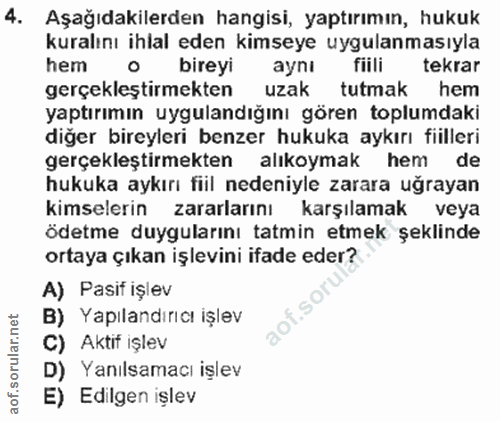 4. Aşağıdakilerden hangisi, yaptırımın, hukuk kuralını ihlal eden kimseye uygulanmasıyla hem o bireyi aynı fiili tekrar gerçekleştirmekten uzak tutmak hem yaptırımın uygulandığını gören toplumdaki diğer bireyleri benzer hukuka aykırı fiilleri gerçekleştirmekten alıkoymak hem de hukuka aykırı fiil nedeniyle zarara uğrayan kimselerin zararlarını karşılamak veya ödetme duygularını tatmin etmek şeklinde ortaya çıkan işlevini ifade eder?

A) Pasif işlev
B) Yapılandırıcı işlev
C) Aktif işlev
D) Yanılsamacı işlev
E) Edilgen işlev

aof.sorular.net

aof.sorular.net